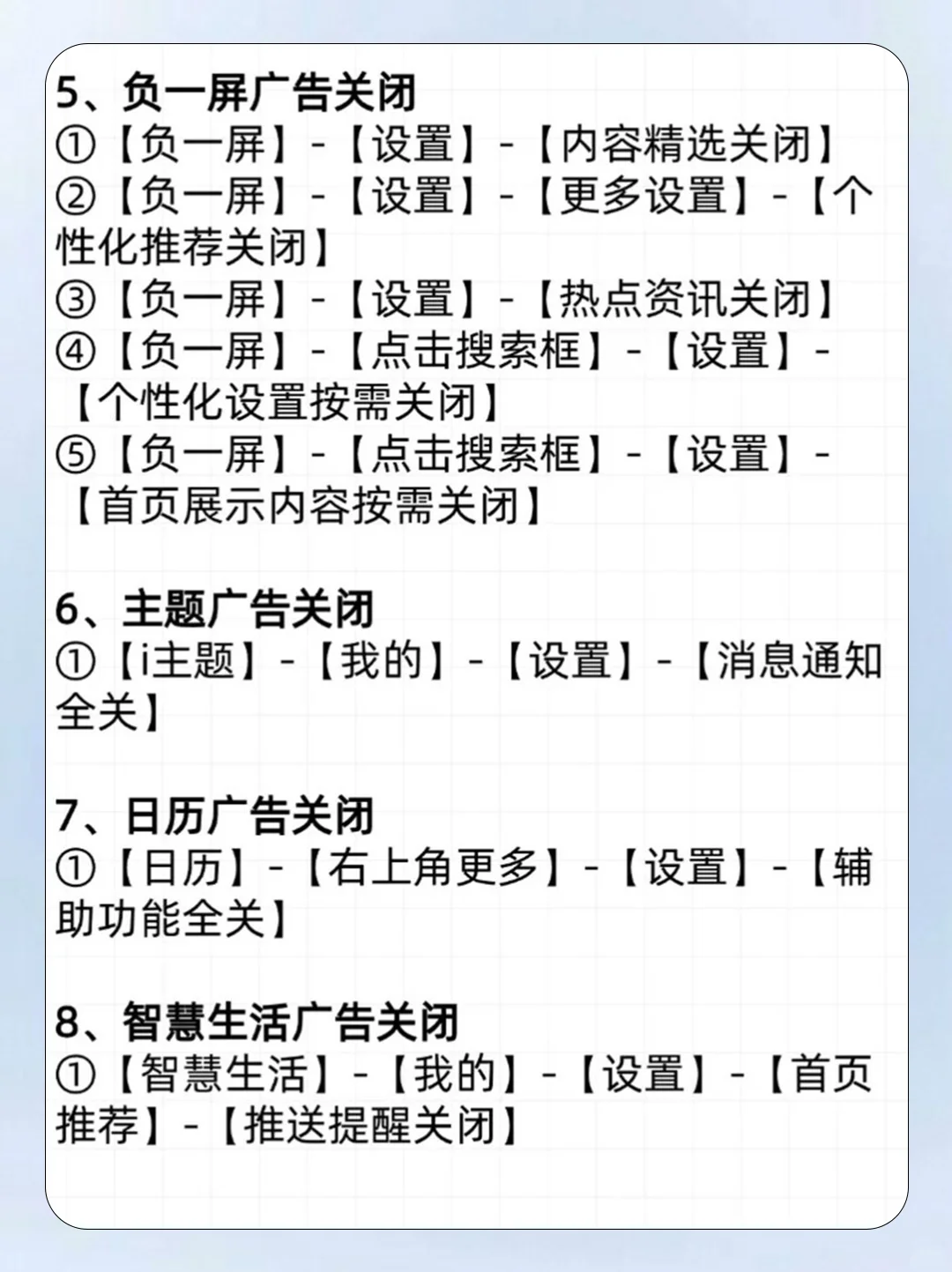 5、负一屏广告关闭
①【负一屏】-【设置】-【内容精选关闭】
②【负一屏】-【设置】-【更多设置】-【个性化推荐关闭】
③【负一屏】-【设置】-【热点资讯关闭】
④【负一屏】-【点击搜索框】-【设置】-【个性化设置按需关闭】
⑤【负一屏】-【点击搜索框】-【设置】-【首页展示内容按需关闭】

6、主题广告关闭
①【i主题】-【我的】-【设置】-【消息通知全关】

7、日历广告关闭
①【日历】-【右上角更多】-【设置】-【辅助功能全关】

8、智慧生活广告关闭
①【智慧生活】-【我的】-【设置】-【首页推荐】-【推送提醒关闭】